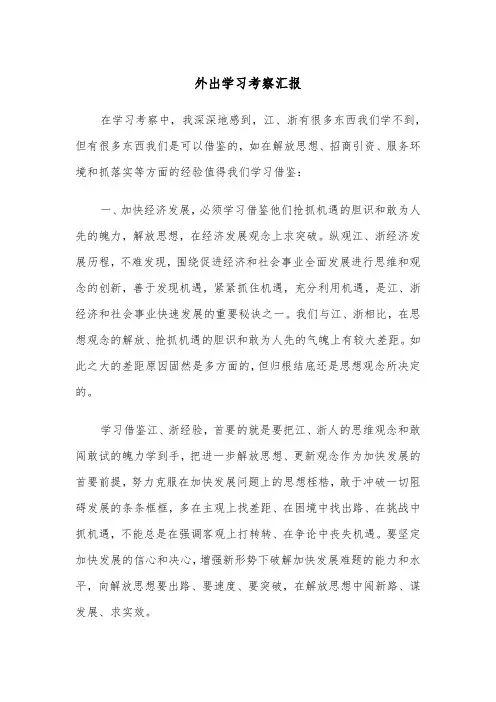 外出学习考察汇报

在学习考察中，我深深地感到，江、浙有很多东西我们学不到，但有很多东西我们是可以借鉴的，如在解放思想、招商引资、服务环境和抓落实等方面的经验值得我们学习借鉴：

一、加快经济发展，必须学习借鉴他们抢抓机遇的胆识和敢为人先的魄力，解放思想，在经济发展观念上求突破。纵观江、浙经济发展历程，不难发现，围绕促进经济和社会事业全面发展进行思维和观念的创新，善于发现机遇，紧紧抓住机遇，充分利用机遇，是江、浙经济和社会事业快速发展的重要秘诀之一。我们与江、浙相比，在思想观念的解放、抢抓机遇的胆识和敢为人先的气魄上有较大差距。如此之大的差距原因固然是多方面的，但归根结底还是思想观念所决定的。

学习借鉴江、浙经验，首要的就是要把江、浙人的思维观念和敢闯敢试的魄力学到手，把进一步解放思想、更新观念作为加快发展的首要前提，努力克服在加快发展问题上的思想桎梏，敢于冲破一切阻碍发展的条条框框，多在主观上找差距、在困境中找出路、在挑战中抓机遇，不能总是在强调客观上打转转、在争论中丧失机遇。要坚定加快发展的信心和决心，增强新形势下破解加快发展难题的能力和水平，向解放思想要出路、要速度、要突破，在解放思想中闯新路、谋发展、求实效。